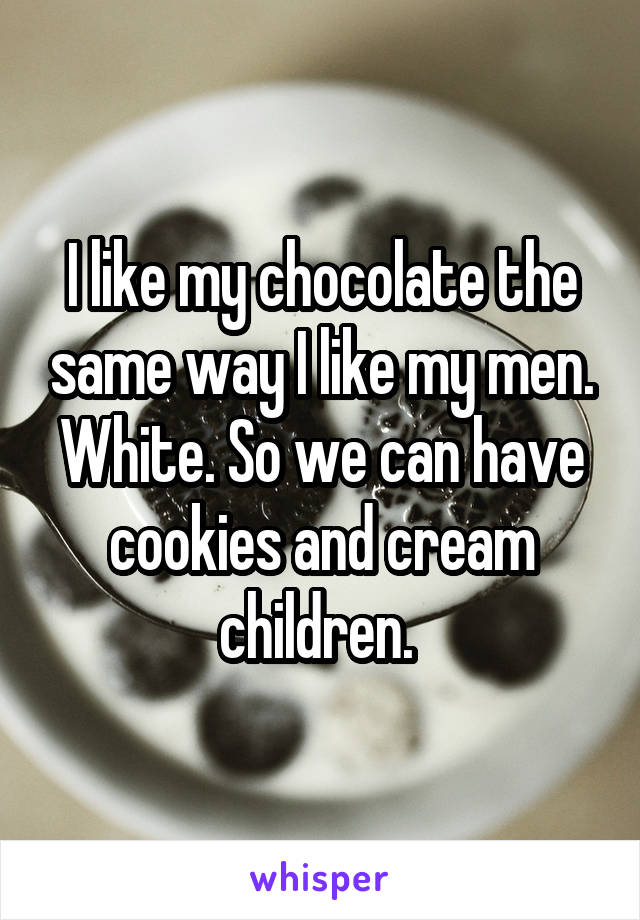 I like my chocolate the same way I like my men. White. So we can have cookies and cream children.

whisper